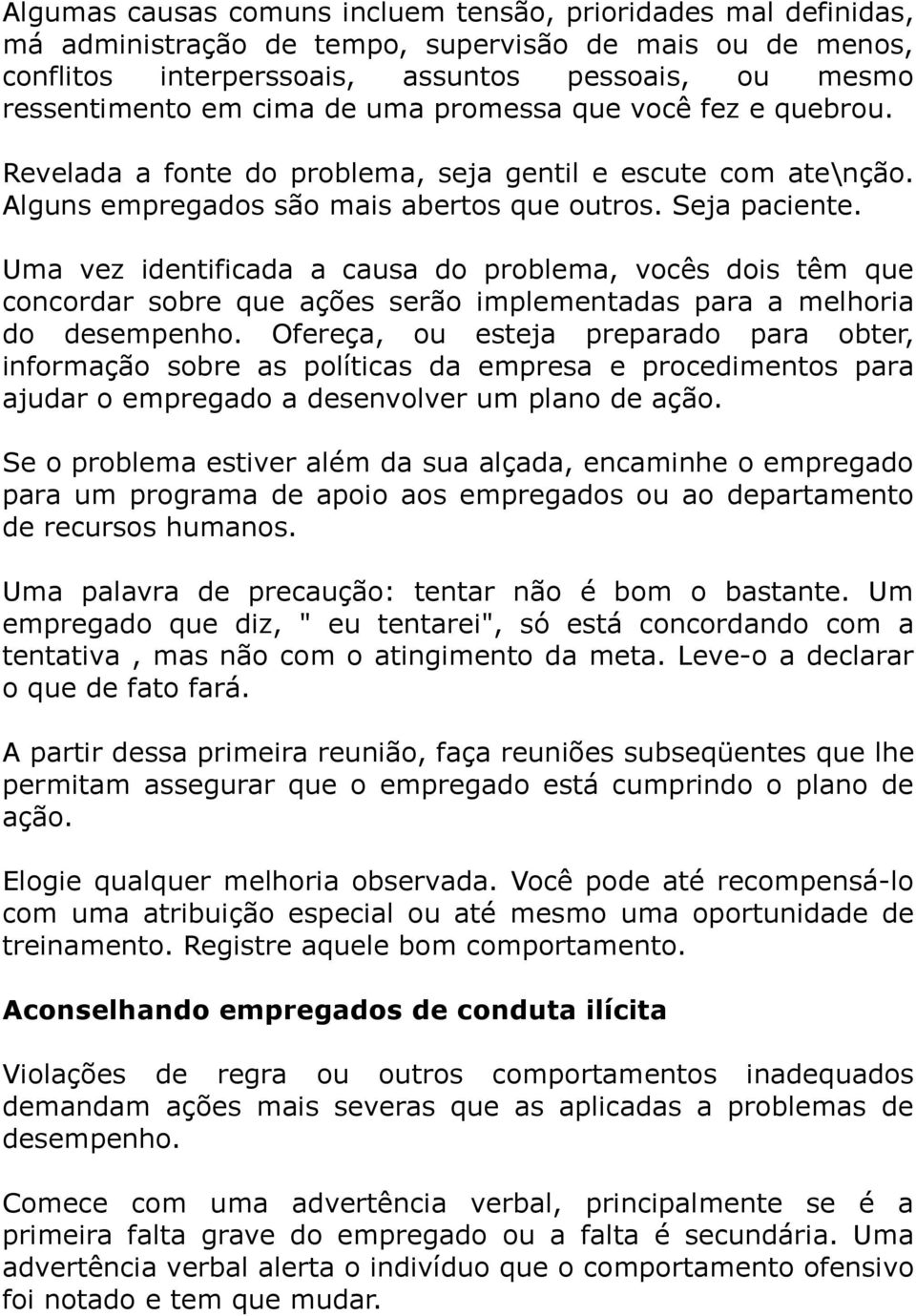 Algumas causas comuns incluem tensão, prioridades mal definidas, má administração de tempo, supervisão de mais ou de menos, conflitos interperssoais, assuntos pessoais, ou mesmo ressentimento em cima de uma promessa que você fez e quebrou. Revelada a fonte do problema, seja gentil e escute com ate\nção. Alguns empregados são mais abertos que outros. Seja paciente.

Uma vez identificada a causa do problema, vocês dois têm que concordar sobre que ações serão implementadas para a melhoria do desempenho. Ofereça, ou esteja preparado para obter, informação sobre as políticas da empresa e procedimentos para ajudar o empregado a desenvolver um plano de ação.

Se o problema estiver além da sua alçada, encaminhe o empregado para um programa de apoio aos empregados ou ao departamento de recursos humanos.

Uma palavra de precaução: tentar não é bom o bastante. Um empregado que diz, " eu tentarei", só está concordando com a tentativa , mas não com o atingimento da meta. Leve-o a declarar o que de fato fará.

A partir dessa primeira reunião, faça reuniões subseqüentes que lhe permitam assegurar que o empregado está cumprindo o plano de ação.

Elogie qualquer melhoria observada. Você pode até recompensá-lo com uma atribuição especial ou até mesmo uma oportunidade de treinamento. Registre aquele bom comportamento.

Aconselhando empregados de conduta ilícita

Violações de regra ou outros comportamentos inadequados demandam ações mais severas que as aplicadas a problemas de desempenho.

Comece com uma advertência verbal, principalmente se é a primeira falta grave do empregado ou a falta é secundária. Uma advertência verbal alerta o indivíduo que o comportamento ofensivo foi notado e tem que mudar.